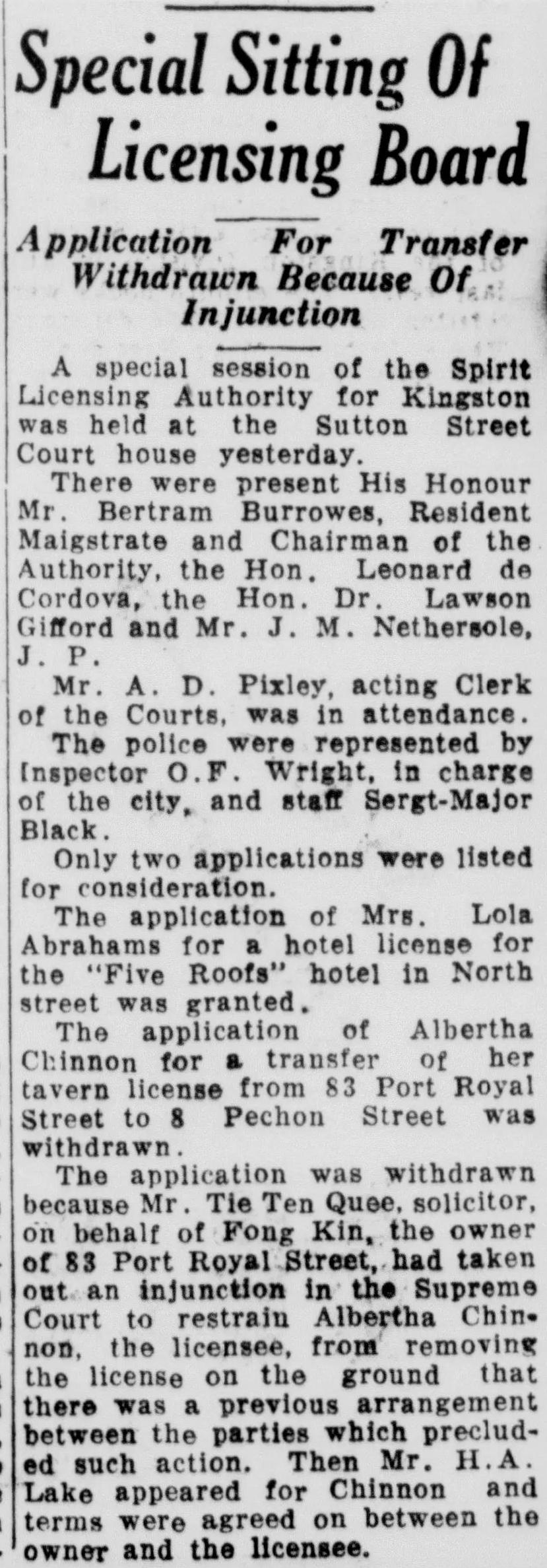 Special Sitting Of Licensing Board

Application For Transfer Withdrawn Because Of Injunction

A special session of the Spirit Licensing Authority for Kingston was held at the Sutton Street Court house yesterday.

There were present His Honour Mr. Bertram Burrowes, Resident Maigstrate and Chairman of the Authority, the Hon. Leonard de Cordova, the Hon. Dr. Lawson Gifford and Mr. J. M. Nethersole, J. P.

Mr. A. D. Pixley, acting Clerk of the Courts, was in attendance.

The police were represented by Inspector O.F. Wright, in charge of the city, and staff Sergt-Major Black.

Only two applications were listed for consideration.

The application of Mrs. Lola Abrahams for a hotel license for the "Five Roofs" hotel in North street was granted.

The application of Albertha Chinnon for a transfer of her tavern license from 83 Port Royal Street to 8 Pechon Street was withdrawn.

The application was withdrawn because Mr. Tie Ten Quee, solicitor, on behalf of Fong Kin, the owner of 83 Port Royal Street, had taken out an injunction in the Supreme Court to restrain Albertha Chinnon, the licensee, from removing the license on the ground that there was a previous arrangement between the parties which precluded such action. Then Mr. H.A. Lake appeared for Chinnon and terms were agreed on between the owner and the licensee.